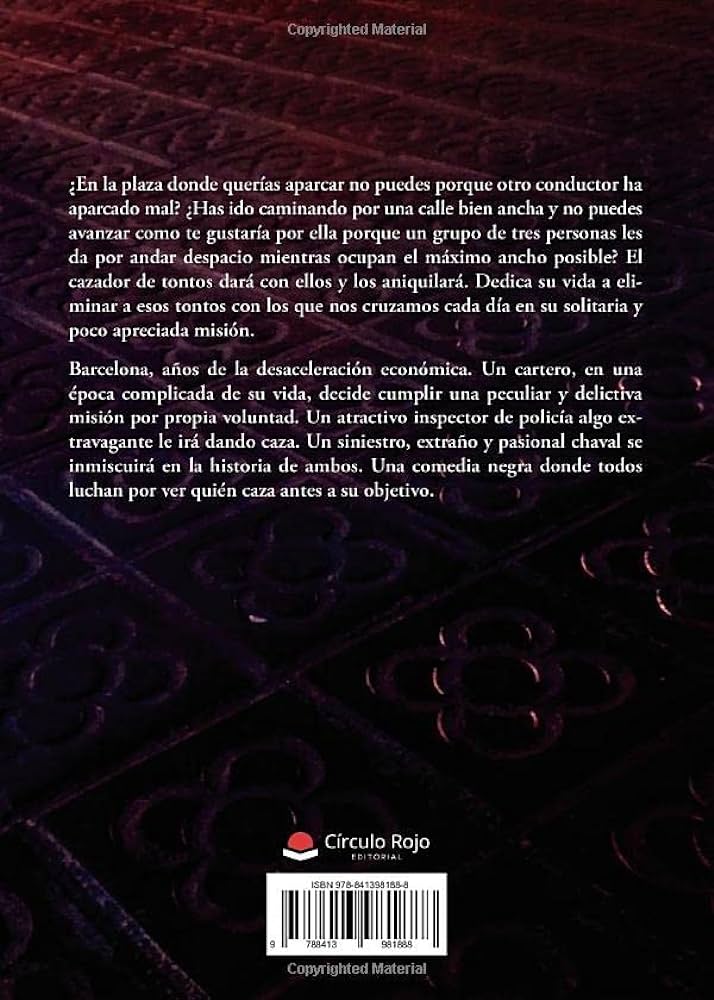 Copyrighted Material

¿En la plaza donde querías aparcar no puedes porque otro conductor ha aparcado mal? ¿Has ido caminando por una calle bien ancha y no puedes avanzar como te gustaría por ella porque un grupo de tres personas les da por andar despacio mientras ocupan el máximo ancho posible? El cazador de tontos dará con ellos y los aniquilará. Dedica su vida a eliminar a esos tontos con los que nos cruzamos cada día en su solitaria y poco apreciada misión.

Barcelona, años de la desaceleración económica. Un cartero, en una época complicada de su vida, decide cumplir una peculiar y delictiva misión por propia voluntad. Un atractivo inspector de policía algo extravagante le irá dando caza. Un siniestro, extraño y pasional chaval se inmiscuirá en la historia de ambos. Una comedia negra donde todos luchan por ver quién caza antes a su objetivo.

Círculo Rojo
EDITORIAL

ISBN 978-841398188-8

9 788413 981888

Copyrighted Material